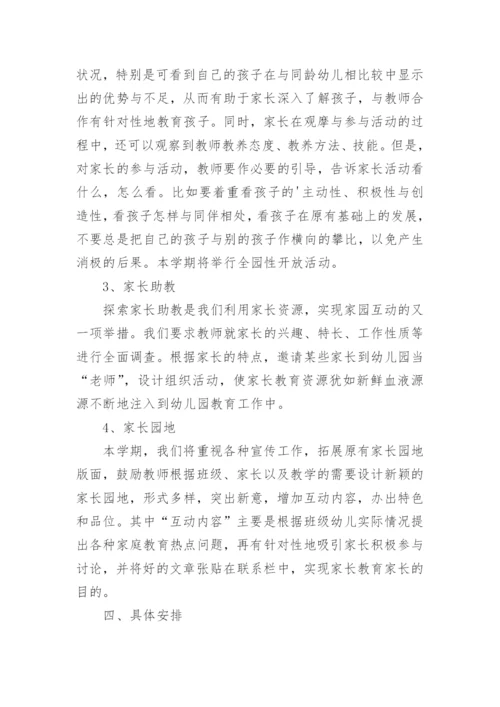 状况，特别是可看到自己的孩子在与同龄幼儿相比较中显示出的优势与不足，从而有助于家长深入了解孩子，与教师合作有针对性地教育孩子。同时，家长在观摩与参与活动的过程中，还可以观察到教师教养态度、教养方法、技能。但是，对家长的参与活动，教师要作必要的引导，告诉家长活动看什么，怎么看。比如要着重看孩子的'主动性、积极性与创造性，看孩子怎样与同伴相处，看孩子在原有基础上的发展，不要总是把自己的孩子与别的孩子作横向的攀比，以免产生消极的后果。本学期将举行全园性开放活动。

3、家长助教

探索家长助教是我们利用家长资源，实现家园互动的又一项举措。我们要求教师就家长的兴趣、特长、工作性质等进行全面调查。根据家长的特点，邀请某些家长到幼儿园当“老师”，设计组织活动，使家长教育资源犹如新鲜血液源源不断地注入到幼儿园教育工作中。

4、家长园地

本学期，我们将重视各种宣传工作，拓展原有家长园地版面，鼓励教师根据班级、家长以及教学的需要设计新颖的家长园地，形式多样，突出新意，增加互动内容，办出特色和品位。其中“互动内容”主要是根据班级幼儿实际情况提出各种家庭教育热点问题，再有针对性地吸引家长积极参与讨论，并将好的文章张贴在联系栏中，实现家长教育家长的目的。

四、具体安排